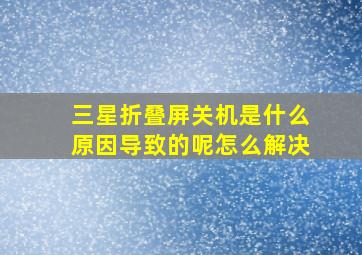 三星折叠屏关机是什么原因导致的呢怎么解决